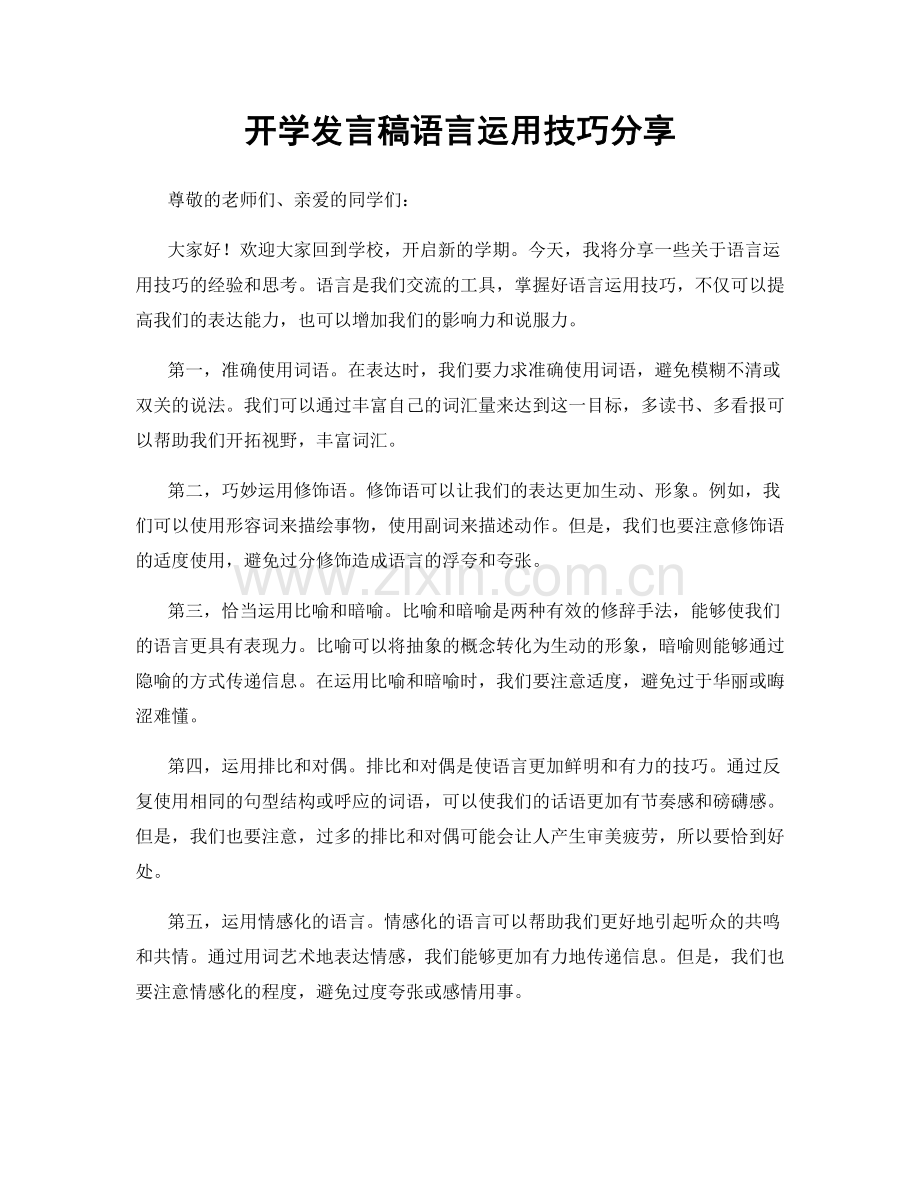 开学发言稿语言运用技巧分享

尊敬的老师们、亲爱的同学们：

大家好！欢迎大家回到学校，开启新的学期。今天，我将分享一些关于语言运用技巧的经验和思考。语言是我们交流的工具，掌握好语言运用技巧，不仅可以提高我们的表达能力，也可以增加我们的影响力和说服力。

第一，准确使用词语。在表达时，我们要力求准确使用词语，避免模糊不清或双关的说法。我们可以通过丰富自己的词汇量来达到这一目标，多读书、多看报可以帮助我们开拓视野，丰富词汇。

第二，巧妙运用修饰语。修饰语可以让我们的表达更加生动、形象。例如，我们可以使用形容词来描绘事物，使用副词来描述动作。但是，我们也要注意修饰语的适度使用，避免过分修饰造成语言的浮夸和夸张。

第三，恰当运用比喻和暗喻。比喻和暗喻是两种有效的修辞手法，能够使我们的语言更具有表现力。比喻可以将抽象的概念转化为生动的形象，暗喻则能够通过隐喻的方式传递信息。在运用比喻和暗喻时，我们要注意适度，避免过于华丽或晦涩难懂。

第四，运用排比和对偶。排比和对偶是使语言更加鲜明和有力的技巧。通过反复使用相同的句型结构或呼应的词语，可以使我们的话语更加有节奏感和磅礴感。但是，我们也要注意，过多的排比和对偶可能会让人产生审美疲劳，所以要恰到好处。

第五，运用情感化的语言。情感化的语言可以帮助我们更好地引起听众的共鸣和共情。通过用词艺术地表达情感，我们能够更加有力地传递信息。但是，我们也要注意情感化的程度，避免过度夸张或感情用事。

www.zixin.com.cn